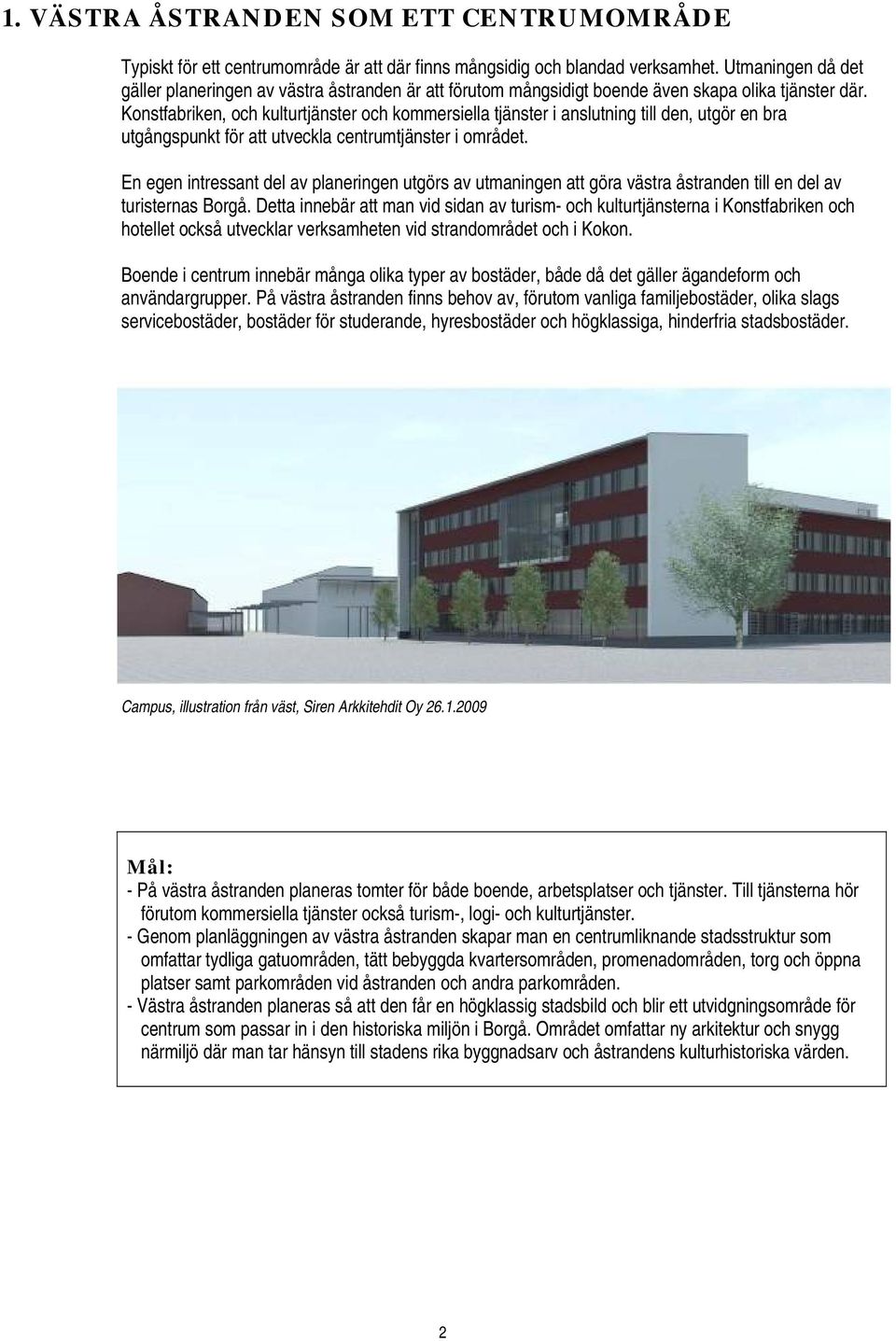 1. VÄSTRA ÅSTRANDEN SOM ETT CENTRUMOMRÅDE

Typiskt för ett centrumområde är att där finns mångsidig och blandad verksamhet. Utmaningen då det gäller planeringen av västra åstranden är att förutom mångsidigt boende även skapa olika tjänster där. Konstfabriken, och kulturtjänster och kommersiella tjänster i anslutning till den, utgör en bra utgångspunkt för att utveckla centrumtjänster i området.

En egen intressant del av planeringen utgörs av utmaningen att göra västra åstranden till en del av turisternas Borgå. Detta innebär att man vid sidan av turism- och kulturtjänsterna i Konstfabriken och hotellet också utvecklar verksamheten vid strandområdet och i Kokon.

Boende i centrum innebär många olika typer av bostäder, både då det gäller ägandeform och användargrupper. På västra åstranden finns behov av, förutom vanliga familjebostäder, olika slags servicebostäder, bostäder för studerande, hyresbostäder och högklassiga, hinderfria stadsbostäder.

Campus, illustration från väst, Siren Arkkitehdit Oy 26.1.2009

Mål:
- På västra åstranden planeras tomter för både boende, arbetsplatser och tjänster. Till tjänsterna hör förutom kommersiella tjänster också turism-, logi- och kulturtjänster.
- Genom planläggningen av västra åstranden skapar man en centrumliknande stadsstruktur som omfattar tydliga gatuområden, tätt bebyggda kvartersområden, promenadområden, torg och öppna platser samt parkområden vid åstranden och andra parkområden.
- Västra åstranden planeras så att den får en högklassig stadsbild och blir ett utvidgningsområde för centrum som passar in i den historiska miljön i Borgå. Området omfattar ny arkitektur och snygg närmiljö där man tar hänsyn till stadens rika byggnadsarv och åstrandens kulturhistoriska värden.

2